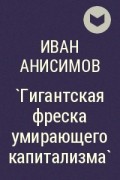 ИВАН АНИСИМОВ

`Гигантская фреска умирающего капитализма`